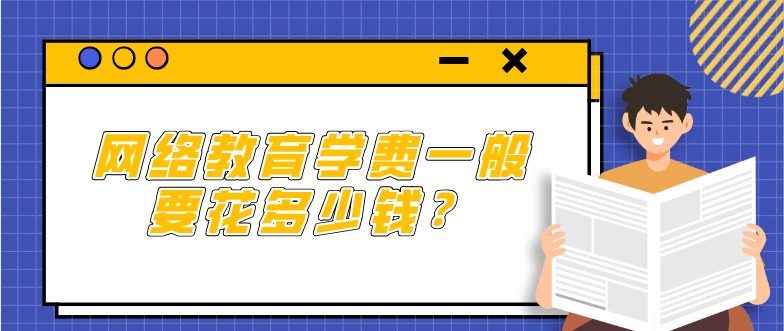 网络教育学费一般要花多少钱？